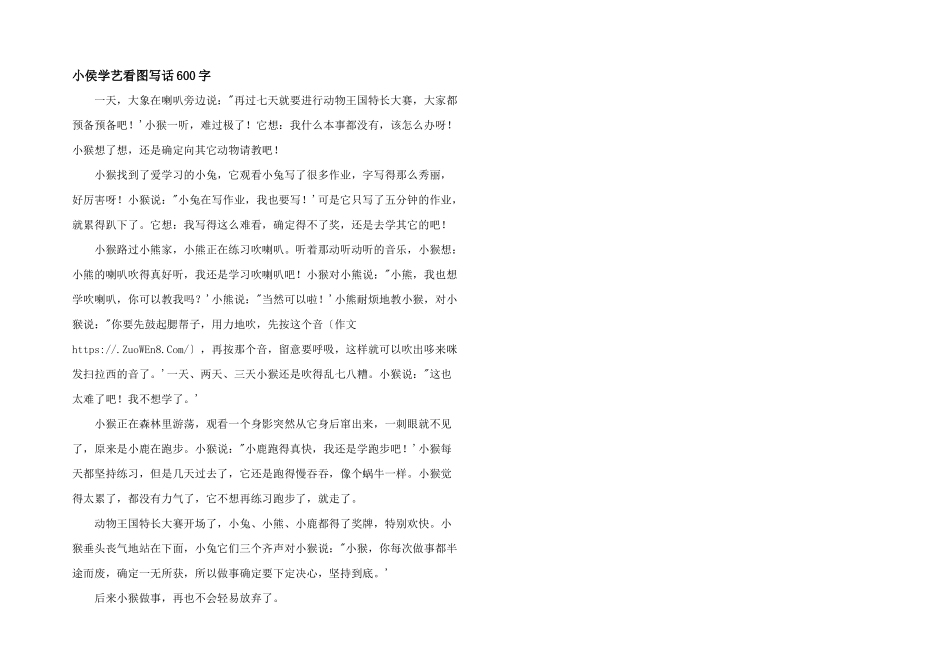 小侯学艺看图写话600字

一天，大象在喇叭旁边说："再过七天就要进行动物王国特长大赛，大家都预备预备吧！'小猴一听，难过极了！它想：我什么本事都没有，该怎么办呀！小猴想了想，还是确定向其它动物请教吧！

小猴找到了爱学习的小兔，它观看小兔写了很多作业，字写得那么秀丽，好厉害呀！小猴说："小兔在写作业，我也要写！'可是它只写了五分钟的作业，就累得趴下了。它想：我写得这么难看，确定得不了奖，还是去学其它的吧！

小猴路过小熊家，小熊正在练习吹喇叭。听着那动听动听的音乐，小猴想：小熊的喇叭吹得真好听，我还是学习吹喇叭吧！小猴对小熊说："小熊，我也想学吹喇叭，你可以教我吗？'小熊说："当然可以啦！'小熊耐烦地教小猴，对小猴说："你要先鼓起腮帮子，用力地吹，先按这个音〔作文https://.ZuoWEn8.Com/〕，再按那个音，留意要呼吸，这样就可以吹出哆来咪发扫拉西的音了。'一天、两天、三天小猴还是吹得乱七八糟。小猴说："这也太难了吧！我不想学了。'

小猴正在森林里游荡，观看一个身影突然从它身后窜出来，一刺眼就不见了，原来是小鹿在跑步。小猴说："小鹿跑得真快，我还是学跑步吧！'小猴每天都坚持练习，但是几天过去了，它还是跑得慢吞吞，像个蜗牛一样。小猴觉得太累了，都没有力气了，它不想再练习跑步了，就走了。

动物王国特长大赛开场了，小兔、小熊、小鹿都得了奖牌，特别欢快。小猴垂头丧气地站在下面，小兔它们三个齐声对小猴说："小猴，你每次做事都半途而废，确定一无所获，所以做事确定要下定决心，坚持到底。'

后来小猴做事，再也不会轻易放弃了。